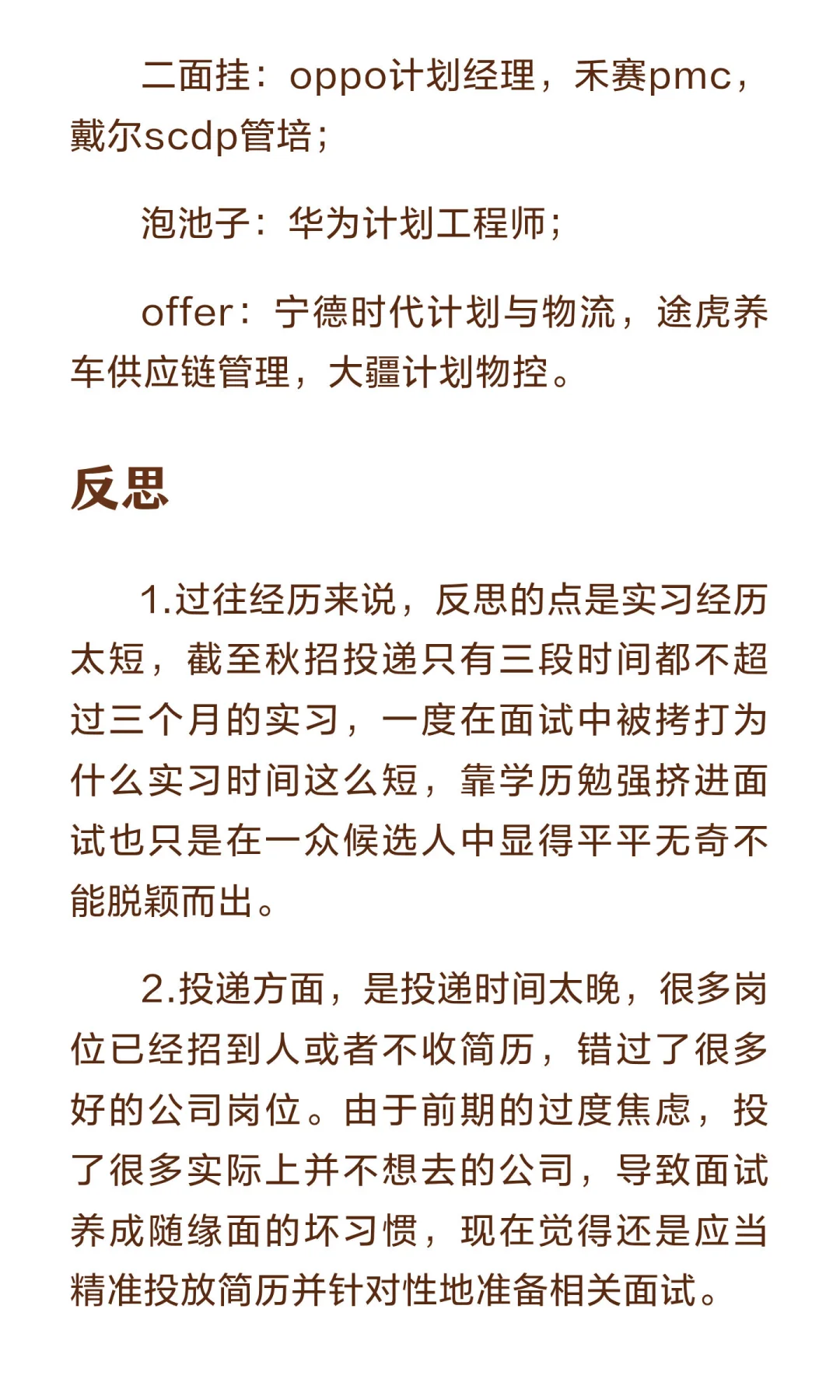 二面挂：oppo计划经理，禾赛pmc，戴尔scdp管培；

泡池子：华为计划工程师；

offer：宁德时代计划与物流，途虎养车供应链管理，大疆计划物控。

反思

1.过往经历来说，反思的点是实习经历太短，截至秋招投递只有三段时间都不超过三个月的实习，一度在面试中被拷打为什么实习时间这么短，靠学历勉强挤进面试也只是在一众候选人中显得平平无奇不能脱颖而出。

2.投递方面，是投递时间太晚，很多岗位已经招到人或者不收简历，错过了很多好的公司岗位。由于前期的过度焦虑，投了很多实际上并不想去的公司，导致面试养成随缘面的坏习惯，现在觉得还是应当精准投放简历并针对性地准备相关面试。